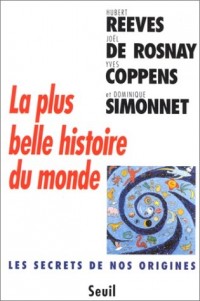 HUBERT
REEVES
JOËL
DE ROSNAY
YVES
COPPENS
et DOMINIQUE
SIMONNET

La plus belle histoire du monde

LES SECRETS DE NOS ORIGINES

Seuil